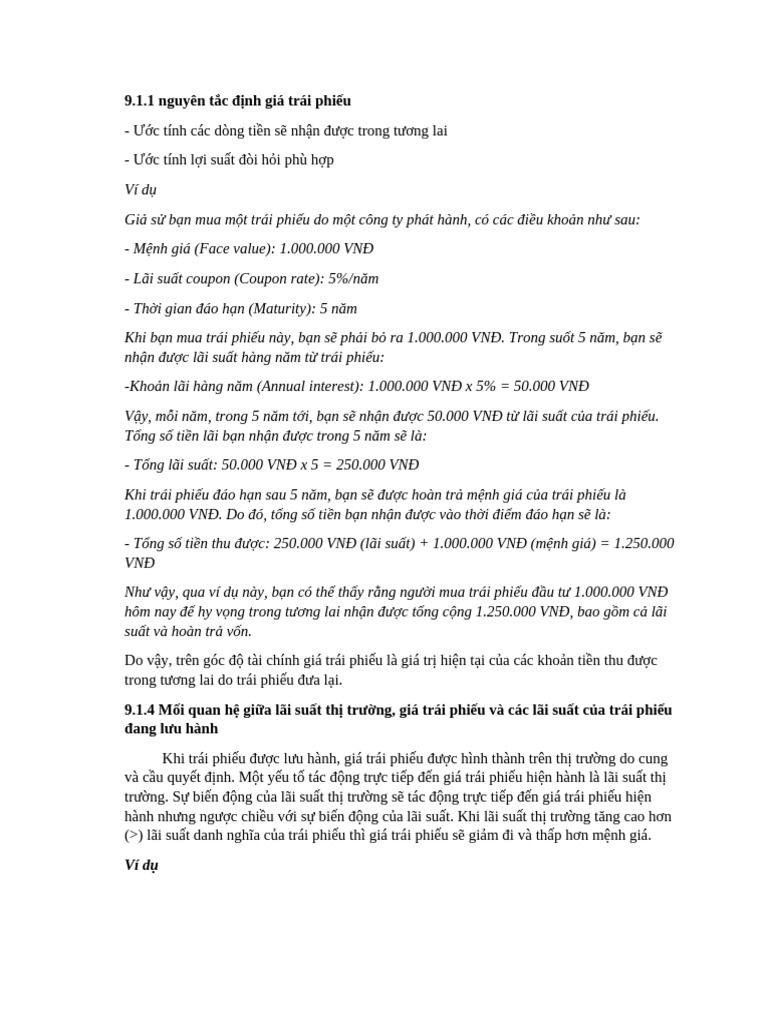 9.1.1 nguyên tắc định giá trái phiếu

- Ước tính các dòng tiền sẽ nhận được trong tương lai

- Ước tính lợi suất đòi hỏi phù hợp

Ví dụ

Giả sử bạn mua một trái phiếu do một công ty phát hành, có các điều khoản như sau:

- Mệnh giá (Face value): 1.000.000 VNĐ

- Lãi suất coupon (Coupon rate): 5%/năm

- Thời gian đáo hạn (Maturity): 5 năm

Khi bạn mua trái phiếu này, bạn sẽ phải bỏ ra 1.000.000 VNĐ. Trong suốt 5 năm, bạn sẽ nhận được lãi suất hàng năm từ trái phiếu:

-Khoản lãi hàng năm (Annual interest): 1.000.000 VNĐ x 5% = 50.000 VNĐ

Vậy, mỗi năm, trong 5 năm tới, bạn sẽ nhận được 50.000 VNĐ từ lãi suất của trái phiếu. Tổng số tiền lãi bạn nhận được trong 5 năm sẽ là:

- Tổng lãi suất: 50.000 VNĐ x 5 = 250.000 VNĐ

Khi trái phiếu đáo hạn sau 5 năm, bạn sẽ được hoàn trả mệnh giá của trái phiếu là 1.000.000 VNĐ. Do đó, tổng số tiền bạn nhận được vào thời điểm đáo hạn sẽ là:

- Tổng số tiền thu được: 250.000 VNĐ (lãi suất) + 1.000.000 VNĐ (mệnh giá) = 1.250.000 VNĐ

Như vậy, qua ví dụ này, bạn có thể thấy rằng người mua trái phiếu đầu tư 1.000.000 VNĐ hôm nay để hy vọng trong tương lai nhận được tổng cộng 1.250.000 VNĐ, bao gồm cả lãi suất và hoàn trả vốn.

Do vậy, trên góc độ tài chính giá trái phiếu là giá trị hiện tại của các khoản tiền thu được trong tương lai do trái phiếu đưa lại.

9.1.4 Mối quan hệ giữa lãi suất thị trường, giá trái phiếu và các lãi suất của trái phiếu đang lưu hành

Khi trái phiếu được lưu hành, giá trái phiếu được hình thành trên thị trường do cung và cầu quyết định. Một yếu tố tác động trực tiếp đến giá trái phiếu hiện hành là lãi suất thị trường. Sự biến động của lãi suất thị trường sẽ tác động trực tiếp đến giá trái phiếu hiện hành nhưng ngược chiều với sự biến động của lãi suất. Khi lãi suất thị trường tăng cao hơn (>) lãi suất danh nghĩa của trái phiếu thì giá trái phiếu sẽ giảm đi và thấp hơn mệnh giá.

Ví dụ